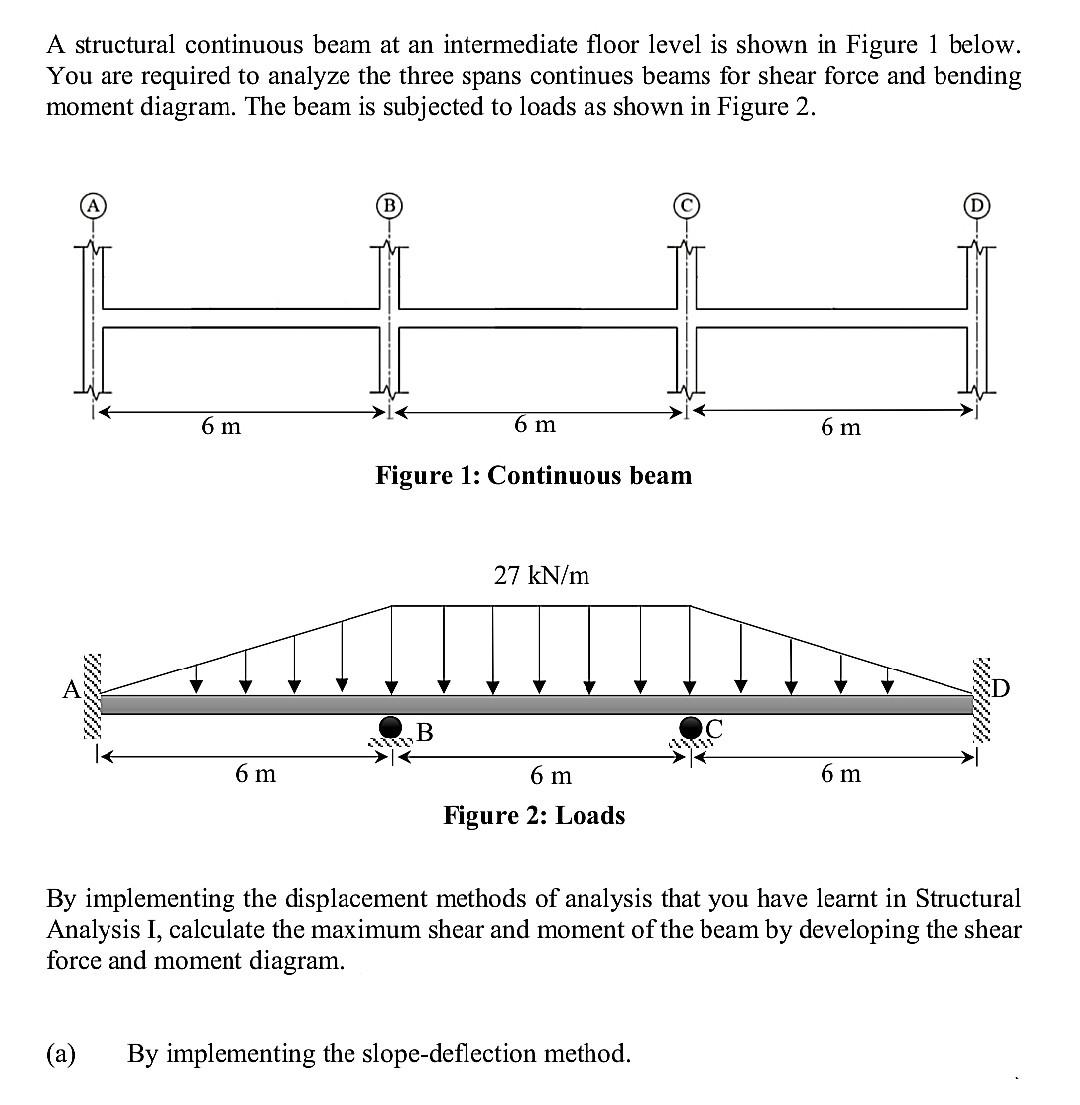 A structural continuous beam at an intermediate floor level is shown in Figure 1 below. You are required to analyze the three spans continues beams for shear force and bending moment diagram. The beam is subjected to loads as shown in Figure 2.

A

B

C

D

6 m

6 m

6 m

Figure 1: Continuous beam

27 kN/m

A

B

C

D

6 m

6 m

6 m

Figure 2: Loads

By implementing the displacement methods of analysis that you have learnt in Structural Analysis I, calculate the maximum shear and moment of the beam by developing the shear force and moment diagram.

(a) By implementing the slope-deflection method.